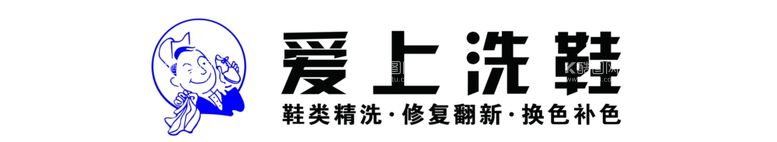 爱上洗鞋

鞋类精洗·修复翻新·换色补色